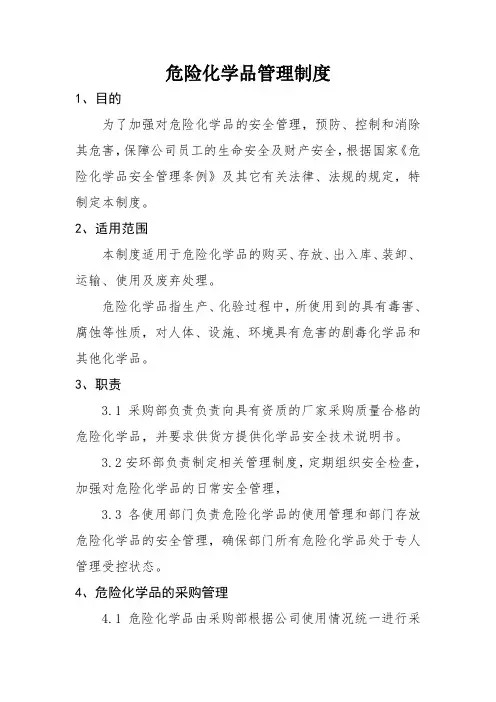 危险化学品管理制度

1、目的

为了加强对危险化学品的安全管理，预防、控制和消除其危害，保障公司员工的生命安全及财产安全，根据国家《危险化学品安全管理条例》及其它有关法律、法规的规定，特制定本制度。

2、适用范围

本制度适用于危险化学品的购买、存放、出入库、装卸、运输、使用及废弃处理。

危险化学品指生产、化验过程中，所使用到的具有毒害、腐蚀等性质，对人体、设施、环境具有危害的剧毒化学品和其他化学品。

3、职责

3.1 采购部负责负责向具有资质的厂家采购质量合格的危险化学品，并要求供货方提供化学品安全技术说明书。

3.2 安环部负责制定相关管理制度，定期组织安全检查，加强对危险化学品的日常安全管理，

3.3 各使用部门负责危险化学品的使用管理和部门存放危险化学品的安全管理，确保部门所有危险化学品处于专人管理受控状态。

4、危险化学品的采购管理

4.1 危险化学品由采购部根据公司使用情况统一进行采